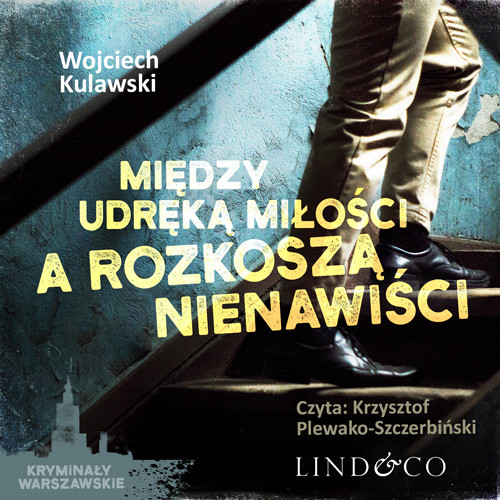 Wojciech Kulawski

MIĘDZY UDRĘKĄ MIŁOŚCI A ROZKOSZĄ NIENAWIŚCI

Czyta: Krzysztof Plewako-Szczerbiński

LIND&CO

KRYMINAŁY WARSZAWSKIE